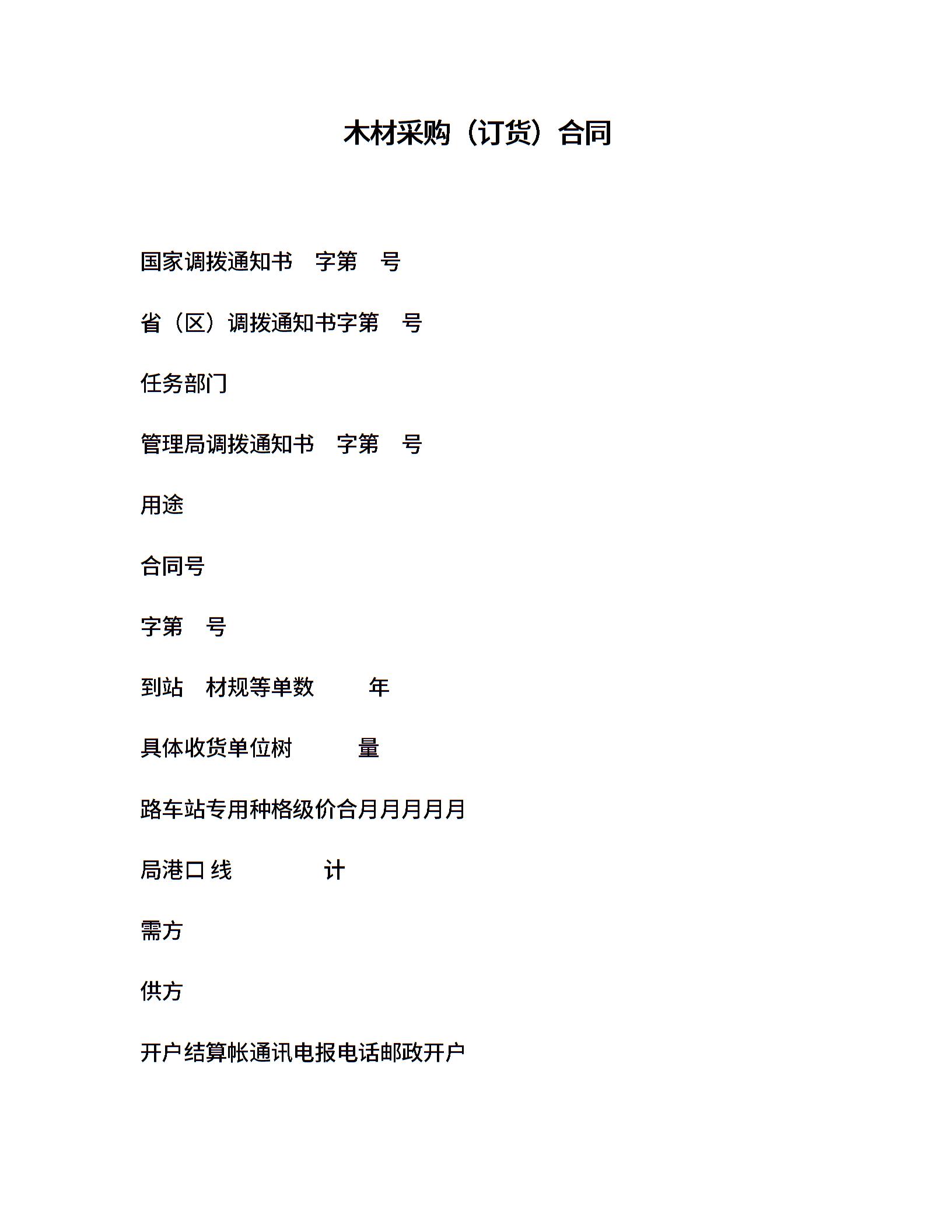 木材采购（订货）合同

国家调拨通知书　字第　号

省（区）调拨通知书字第　号

任务部门

管理局调拨通知书　字第　号

用途

合同号

字第　号

到站　材规等单数　　年

具体收货单位树　　　量

路车站专用种格级价合月月月月月

局港口 线　　　　计

需方

供方

开户结算帐通讯电报电话邮政开户